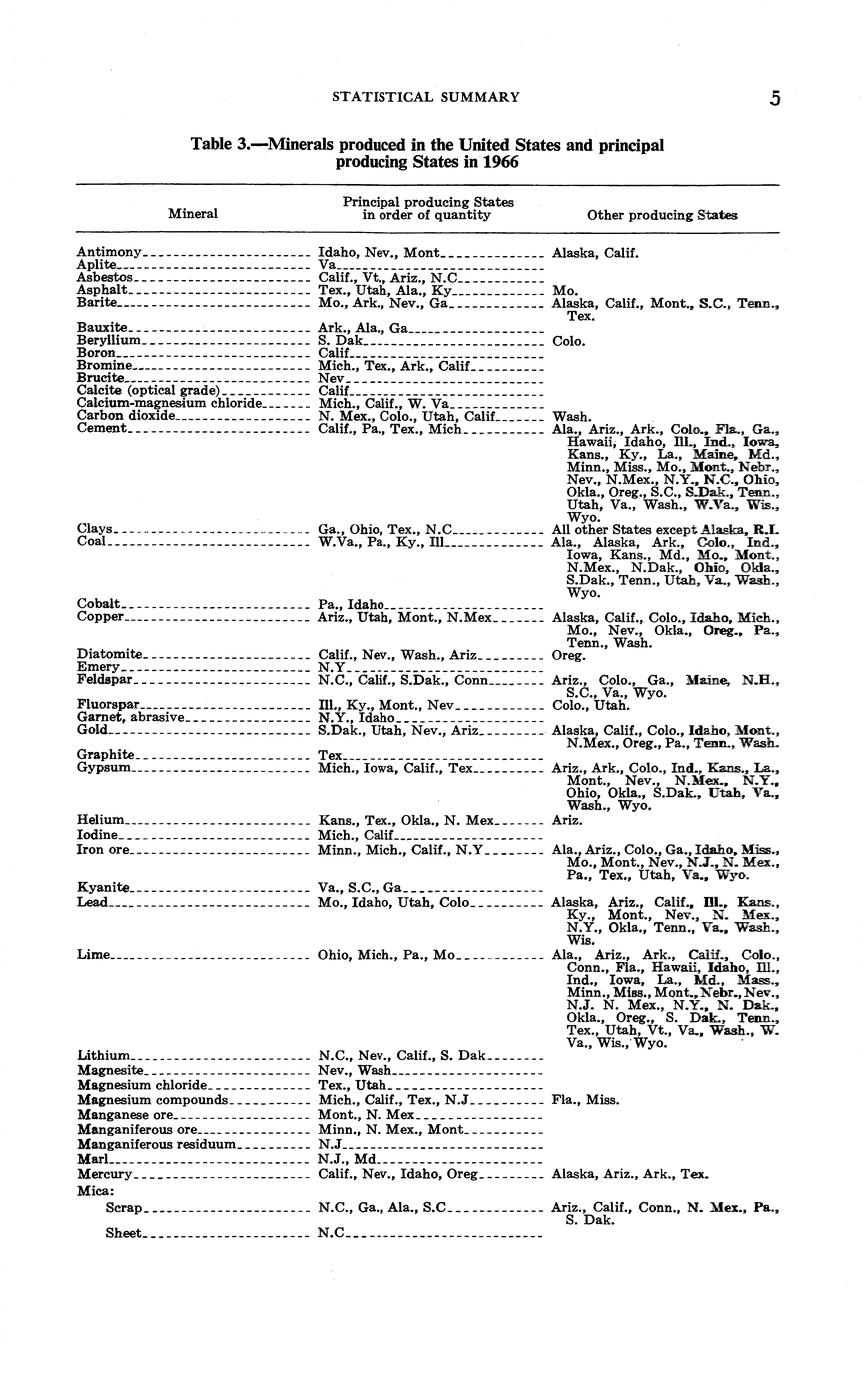 STATISTICAL SUMMARY 5

Table 3.—Minerals produced in the United States and principal producing States in 1966

| Mineral | Principal producing States in order of quantity | Other producing States |
|---|---|---|
| Antimony | Idaho, Nev., Mont. | Alaska, Calif. |
| Aplite | Va. | |
| Asbestos | Calif., Vt., Ariz., N.C. | |
| Asphalt | Tex., Utah, Ala., Ky. | Mo. |
| Barite | Mo., Ark., Nev., Ga. | Alaska, Calif., Mont., S.C., Tenn., Tex. |
| Bauxite | Ark., Ala., Ga. | |
| Beryllium | S. Dak. | Colo. |
| Boron | Calif. | |
| Bromine | Mich., Tex., Ark., Calif. | |
| Brucite | Nev. | |
| Calcite (optical grade) | Calif. | |
| Calcium-magnesium chloride | Mich., Calif., W. Va. | |
| Carbon dioxide | N. Mex., Colo., Utah, Calif. | Wash. |
| Cement | Calif., Pa., Tex., Mich. | Ala., Ariz., Ark., Colo., Fla., Ga., Hawaii, Idaho, Ill., Ind., Iowa, Kans., Ky., La., Maine, Md., Minn., Miss., Mo., Mont., Nebr., Nev., N.Mex., N.Y., N.C., Ohio, Okla., Oreg., S.C., S.Dak., Tenn., Utah, Va., Wash., W.Va., Wis., Wyo. |
| Clays | Ga., Ohio, Tex., N.C. | All other States except Alaska, R.I. |
| Coal | W.Va., Pa., Ky., Ill. | Ala., Alaska, Ark., Colo., Ind., Iowa, Kans., Md., Mo., Mont., N.Mex., N.Dak., Ohio, Okla., S.Dak., Tenn., Utah, Va., Wash., Wyo. |
| Cobalt | Pa., Idaho | |
| Copper | Ariz., Utah, Mont., N.Mex. | Alaska, Calif., Colo., Idaho, Mich., Mo., Nev., Okla., Oreg., Pa., Tenn., Wash. |
| Diatomite | Calif., Nev., Wash., Ariz. | Oreg. |
| Emery | N.Y. | |
| Feldspar | N.C., Calif., S.Dak., Conn. | Ariz., Colo., Ga., Maine, N.H., S.C., Va., Wyo. |
| Fluorspar | Ill., Ky., Mont., Nev. | Colo., Utah. |
| Garnet, abrasive | N.Y., Idaho | |
| Gold | S.Dak., Utah, Nev., Ariz. | Alaska, Calif., Colo., Idaho, Mont., N.Mex., Oreg., Pa., Tenn., Wash. |
| Graphite | Tex. | |
| Gypsum | Mich., Iowa, Calif., Tex. | Ariz., Ark., Colo., Ind., Kans., La., Mont., Nev., N.Mex., N.Y., Ohio, Okla., S.Dak., Utah, Va., Wash., Wyo. |
| Helium | Kans., Tex., Okla., N. Mex. | Ariz. |
| Iodine | Mich., Calif. | |
| Iron ore | Minn., Mich., Calif., N.Y. | Ala., Ariz., Colo., Ga., Idaho, Miss., Mo., Mont., Nev., N.J., N. Mex., Pa., Tex., Utah, Va., Wyo. |
| Kyanite | Va., S.C., Ga. | |
| Lead | Mo., Idaho, Utah, Colo. | Alaska, Ariz., Calif., Ill., Kans., Ky., Mont., Nev., N. Mex., N.Y., Okla., Tenn., Va., Wash., Wis. |
| Lime | Ohio, Mich., Pa., Mo. | Ala., Ariz., Ark., Calif., Colo., Conn., Fla., Hawaii, Idaho, Ill., Ind., Iowa, La., Md., Mass., Minn., Miss., Mont., Nebr., Nev., N.J. N. Mex., N.Y., N. Dak., Okla., Oreg., S. Dak., Tenn., Tex., Utah, Vt., Va., Wash., W. Va., Wis., Wyo. |
| Lithium | N.C., Nev., Calif., S. Dak. | |
| Magnesite | Nev., Wash. | |
| Magnesium chloride | Tex., Utah | |
| Magnesium compounds | Mich., Calif., Tex., N.J. | Fla., Miss. |
| Manganese ore | Mont., N. Mex. | |
| Manganiferous ore | Minn., N. Mex., Mont. | |
| Manganiferous residuum | N.J. | |
| Marl | N.J., Md. | |
| Mercury | Calif., Nev., Idaho, Oreg. | Alaska, Ariz., Ark., Tex. |
| Mica: | | |
| Scrap | N.C., Ga., Ala., S.C. | Ariz., Calif., Conn., N. Mex., Pa., S. Dak. |
| Sheet | N.C. | |